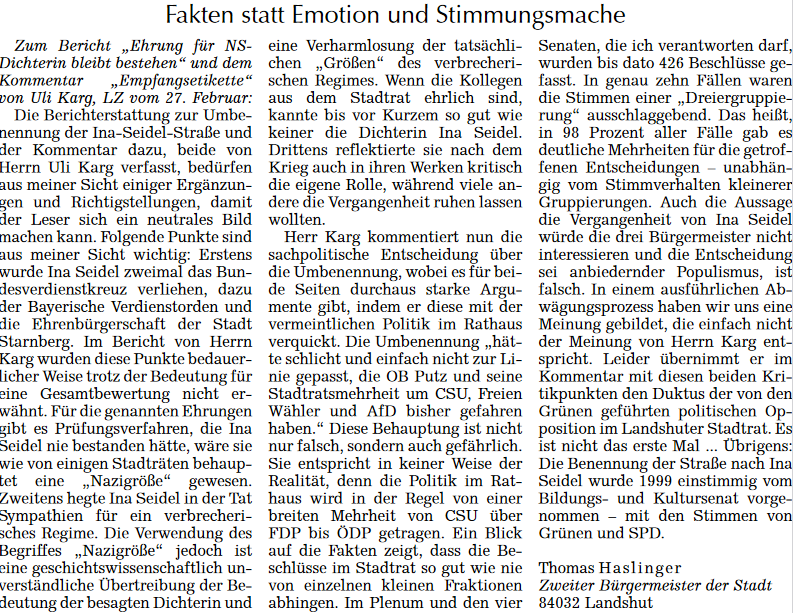 Fakten statt Emotion und Stimmungsmache

Zum Bericht „Ehrung für NS-Dichterin bleibt bestehen“ und dem Kommentar „Empfangsetikette“ von Uli Karg, LZ vom 27. Februar:

Die Berichterstattung zur Umbenennung der Ina-Seidel-Straße und der Kommentar dazu, beide von Herrn Uli Karg verfasst, bedürfen aus meiner Sicht einiger Ergänzungen und Richtigstellungen, damit der Leser sich ein neutrales Bild machen kann. Folgende Punkte sind aus meiner Sicht wichtig: Erstens wurde Ina Seidel zweimal das Bundesverdienstkreuz verliehen, dazu der Bayerische Verdienstorden und die Ehrenbürgerschaft der Stadt Starnberg. Im Bericht von Herrn Karg wurden diese Punkte bedauerlicher Weise trotz der Bedeutung für eine Gesamtbewertung nicht erwähnt. Für die genannten Ehrungen gibt es Prüfungsverfahren, die Ina Seidel nie bestanden hätte, wäre sie wie von einigen Stadträten behauptet eine „Nazigröße“ gewesen. Zweitens hegte Ina Seidel in der Tat Sympathien für ein verbrecherisches Regime. Die Verwendung des Begriffes „Nazigröße“ jedoch ist eine geschichtswissenschaftlich unverständliche Übertreibung der Bedeutung der besagten Dichterin und eine Verharmlosung der tatsächlichen „Größen“ des verbrecherischen Regimes. Wenn die Kollegen aus dem Stadtrat ehrlich sind, kannte bis vor Kurzem so gut wie keiner die Dichterin Ina Seidel. Drittens reflektierte sie nach dem Krieg auch in ihren Werken kritisch die eigene Rolle, während viele andere die Vergangenheit ruhen lassen wollten.

Herr Karg kommentiert nun die sachpolitische Entscheidung über die Umbenennung, wobei es für beide Seiten durchaus starke Argumente gibt, indem er diese mit der vermeintlichen Politik im Rathaus verquickt. Die Umbenennung „hätte schlicht und einfach nicht zur Linie gepasst, die OB Putz und seine Stadtratsmehrheit um CSU, Freien Wähler und AfD bisher gefahren haben.“ Diese Behauptung ist nicht nur falsch, sondern auch gefährlich. Sie entspricht in keiner Weise der Realität, denn die Politik im Rathaus wird in der Regel von einer breiten Mehrheit von CSU über FDP bis ÖDP getragen. Ein Blick auf die Fakten zeigt, dass die Beschlüsse im Stadtrat so gut wie nie von einzelnen kleinen Fraktionen abhingen. Im Plenum und den vier Senaten, die ich verantworten darf, wurden bis dato 426 Beschlüsse gefasst. In genau zehn Fällen waren die Stimmen einer „Dreiergruppierung“ ausschlaggebend. Das heißt, in 98 Prozent aller Fälle gab es deutliche Mehrheiten für die getroffenen Entscheidungen – unabhängig vom Stimmverhalten kleinerer Gruppierungen. Auch die Aussage die Vergangenheit von Ina Seidel würde die drei Bürgermeister nicht interessieren und die Entscheidung sei anbiedernder Populismus, ist falsch. In einem ausführlichen Abwägungsprozess haben wir uns eine Meinung gebildet, die einfach nicht der Meinung von Herrn Karg entspricht. Leider übernimmt er im Kommentar mit diesen beiden Kritikpunkten den Duktus der von den Grünen geführten politischen Opposition im Landshuter Stadtrat. Es ist nicht das erste Mal ... Übrigens: Die Benennung der Straße nach Ina Seidel wurde 1999 einstimmig vom Bildungs- und Kultursenat vorgenommen – mit den Stimmen von Grünen und SPD.

Thomas Haslinger
Zweiter Bürgermeister der Stadt
84032 Landshut